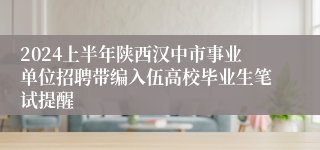 2024上半年陕西汉中市事业单位招聘带编入伍高校毕业生笔试提醒